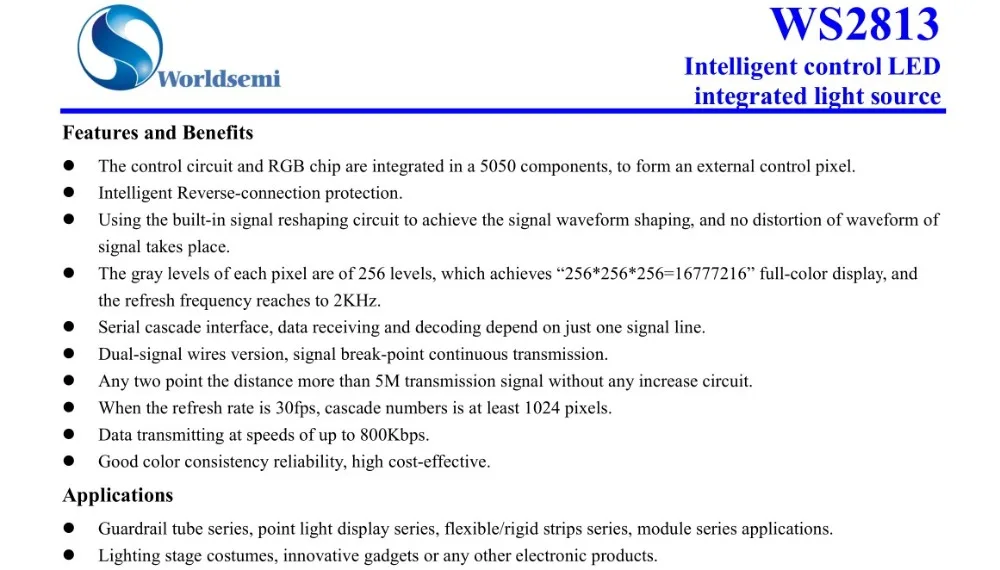 Worldsemi

WS2813

Intelligent control LED integrated light source

Features and Benefits

• The control circuit and RGB chip are integrated in a 5050 components, to form an external control pixel.
• Intelligent Reverse-connection protection.
• Using the built-in signal reshaping circuit to achieve the signal waveform shaping, and no distortion of waveform of signal takes place.
• The gray levels of each pixel are of 256 levels, which achieves "256*256*256=16777216" full-color display, and the refresh frequency reaches to 2KHz.
• Serial cascade interface, data receiving and decoding depend on just one signal line.
• Dual-signal wires version, signal break-point continuous transmission.
• Any two point the distance more than 5M transmission signal without any increase circuit.
• When the refresh rate is 30fps, cascade numbers is at least 1024 pixels.
• Data transmitting at speeds of up to 800Kbps.
• Good color consistency reliability, high cost-effective.

Applications

• Guardrail tube series, point light display series, flexible/rigid strips series, module series applications.
• Lighting stage costumes, innovative gadgets or any other electronic products.